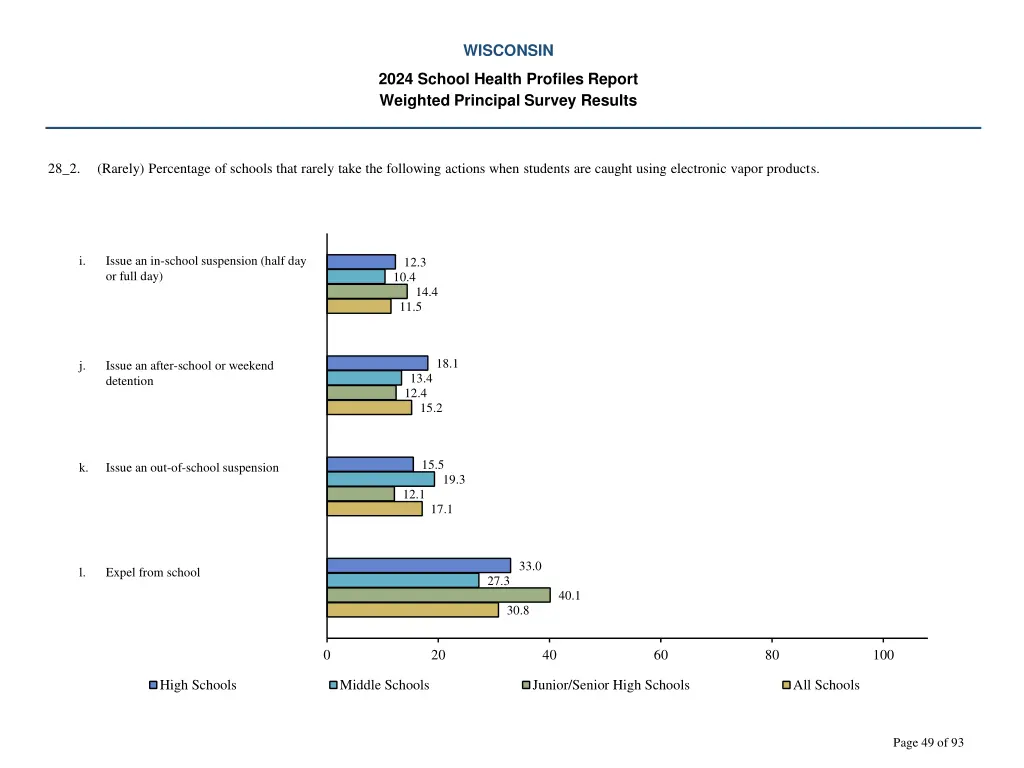 WISCONSIN

2024 School Health Profiles Report
Weighted Principal Survey Results

28_2. (Rarely) Percentage of schools that rarely take the following actions when students are caught using electronic vapor products.

i. Issue an in-school suspension (half day or full day)

12.3
10.4
14.4
11.5

j. Issue an after-school or weekend detention

18.1
13.4
12.4
15.2

k. Issue an out-of-school suspension

15.5
19.3
12.1
17.1

l. Expel from school

33.0
27.3
40.1
30.8

0 20 40 60 80 100

High Schools Middle Schools Junior/Senior High Schools All Schools

Page 49 of 93